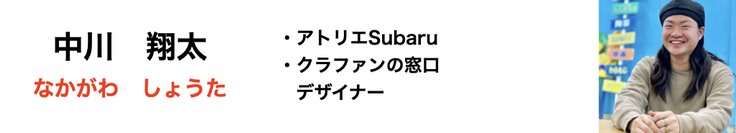 中川　翔太
なかがわ　しょうた

・アトリエSubaru
・クラファンの窓口
デザイナー